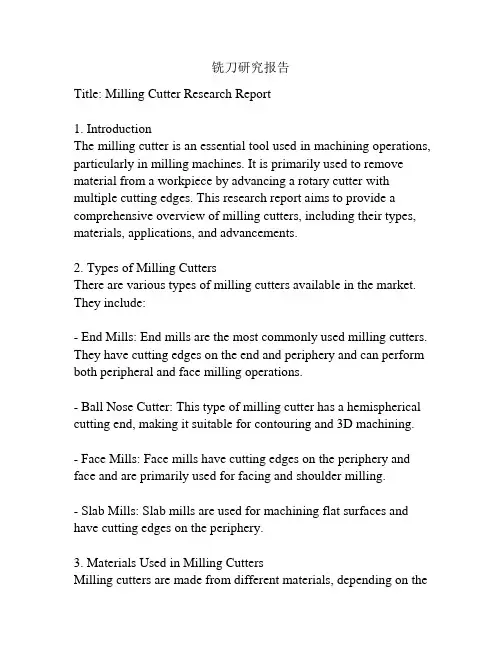 铣刀研究报告

Title: Milling Cutter Research Report

1. Introduction
The milling cutter is an essential tool used in machining operations, particularly in milling machines. It is primarily used to remove material from a workpiece by advancing a rotary cutter with multiple cutting edges. This research report aims to provide a comprehensive overview of milling cutters, including their types, materials, applications, and advancements.

2. Types of Milling Cutters
There are various types of milling cutters available in the market. They include:

- End Mills: End mills are the most commonly used milling cutters. They have cutting edges on the end and periphery and can perform both peripheral and face milling operations.

- Ball Nose Cutter: This type of milling cutter has a hemispherical cutting end, making it suitable for contouring and 3D machining.

- Face Mills: Face mills have cutting edges on the periphery and face and are primarily used for facing and shoulder milling.

- Slab Mills: Slab mills are used for machining flat surfaces and have cutting edges on the periphery.

3. Materials Used in Milling Cutters
Milling cutters are made from different materials, depending on the